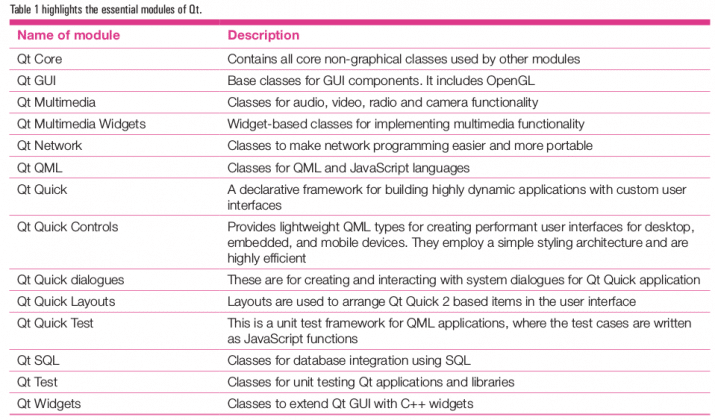 Table 1 highlights the essential modules of Qt.

| Name of module | Description |
|---|---|
| Qt Core | Contains all core non-graphical classes used by other modules |
| Qt GUI | Base classes for GUI components. It includes OpenGL |
| Qt Multimedia | Classes for audio, video, radio and camera functionality |
| Qt Multimedia Widgets | Widget-based classes for implementing multimedia functionality |
| Qt Network | Classes to make network programming easier and more portable |
| Qt QML | Classes for QML and JavaScript languages |
| Qt Quick | A declarative framework for building highly dynamic applications with custom user interfaces |
| Qt Quick Controls | Provides lightweight QML types for creating performant user interfaces for desktop, embedded, and mobile devices. They employ a simple styling architecture and are highly efficient |
| Qt Quick dialogues | These are for creating and interacting with system dialogues for Qt Quick application |
| Qt Quick Layouts | Layouts are used to arrange Qt Quick 2 based items in the user interface |
| Qt Quick Test | This is a unit test framework for QML applications, where the test cases are written as JavaScript functions |
| Qt SQL | Classes for database integration using SQL |
| Qt Test | Classes for unit testing Qt applications and libraries |
| Qt Widgets | Classes to extend Qt GUI with C++ widgets |